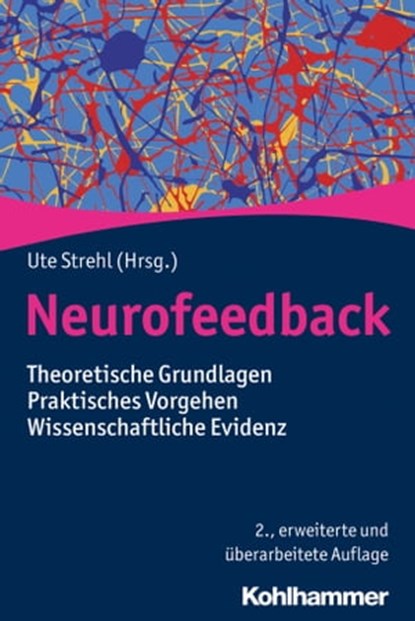 Ute Strehl (Hrsg.)

Neurofeedback

Theoretische Grundlagen
Praktisches Vorgehen
Wissenschaftliche Evidenz

2., erweiterte und überarbeitete Auflage

Kohlhammer